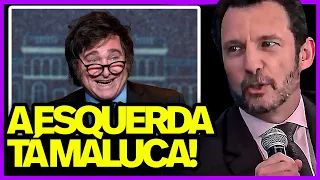 A ESQUERDA TÁ MALUCA!